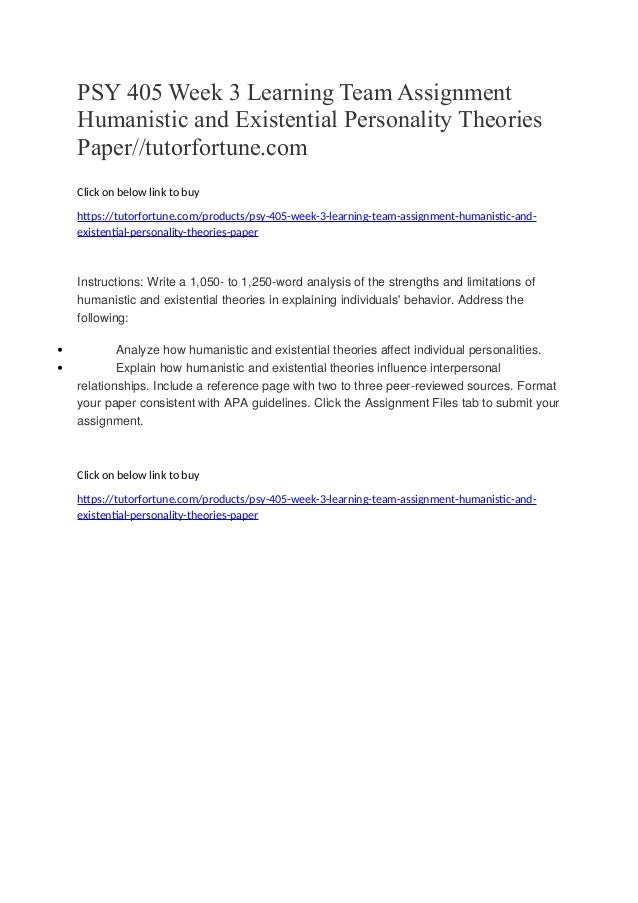 PSY 405 Week 3 Learning Team Assignment Humanistic and Existential Personality Theories Paper//tutorfortune.com

Click on below link to buy

https://tutorfortune.com/products/psy-405-week-3-learning-team-assignment-humanistic-and-existential-personality-theories-paper

Instructions: Write a 1,050- to 1,250-word analysis of the strengths and limitations of humanistic and existential theories in explaining individuals' behavior. Address the following:

• Analyze how humanistic and existential theories affect individual personalities.
• Explain how humanistic and existential theories influence interpersonal relationships. Include a reference page with two to three peer-reviewed sources. Format your paper consistent with APA guidelines. Click the Assignment Files tab to submit your assignment.

Click on below link to buy

https://tutorfortune.com/products/psy-405-week-3-learning-team-assignment-humanistic-and-existential-personality-theories-paper